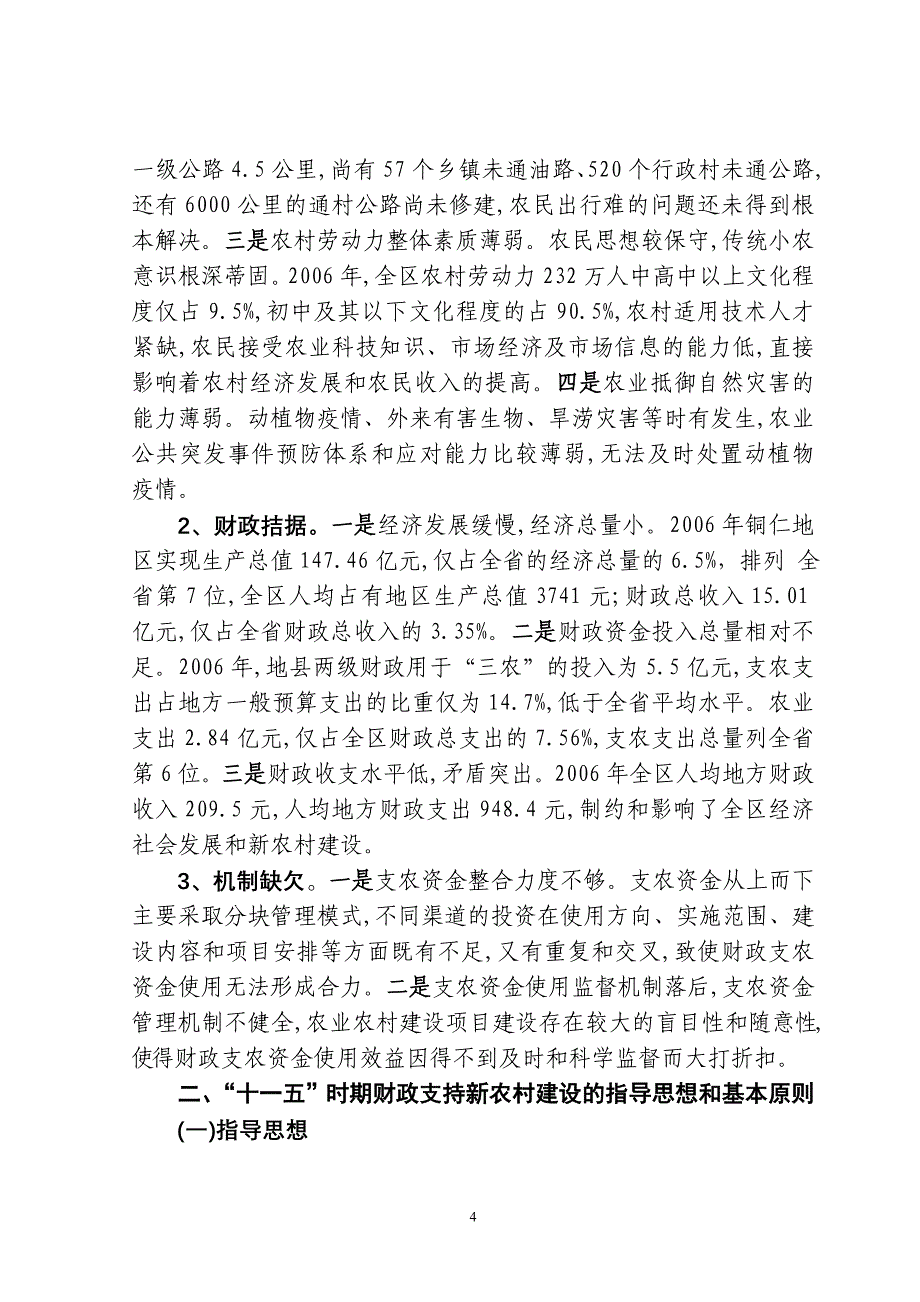 一级公路 4.5 公里,尚有 57 个乡镇未通油路、520 个行政村未通公路,还有 6000 公里的通村公路尚未修建,农民出行难的问题还未得到根本解决。三是农村劳动力整体素质薄弱。农民思想较保守,传统小农意识根深蒂固。2006 年,全区农村劳动力 232 万人中高中以上文化程度仅占 9.5%,初中及其以下文化程度的占 90.5%,农村适用技术人才紧缺,农民接受农业科技知识、市场经济及市场信息的能力低,直接影响着农村经济发展和农民收入的提高。四是农业抵御自然灾害的能力薄弱。动植物疫情、外来有害生物、旱涝灾害等时有发生,农业公共突发事件预防体系和应对能力比较薄弱,无法及时处置动植物疫情。

2、财政拮据。一是经济发展缓慢,经济总量小。2006 年铜仁地区实现生产总值 147.46 亿元,仅占全省的经济总量的 6.5%,排列 全省第 7 位,全区人均占有地区生产总值 3741 元;财政总收入 15.01 亿元,仅占全省财政总收入的 3.35%。二是财政资金投入总量相对不足。2006 年,地县两级财政用于“三农”的投入为 5.5 亿元,支农支出占地方一般预算支出的比重仅为 14.7%,低于全省平均水平。农业支出 2.84 亿元,仅占全区财政总支出的 7.56%,支农支出总量列全省第 6 位。三是财政收支水平低,矛盾突出。2006 年全区人均地方财政收入 209.5 元,人均地方财政支出 948.4 元,制约和影响了全区经济社会发展和新农村建设。

3、机制缺欠。一是支农资金整合力度不够。支农资金从上而下主要采取分块管理模式,不同渠道的投资在使用方向、实施范围、建设内容和项目安排等方面既有不足,又有重复和交叉,致使财政支农资金使用无法形成合力。二是支农资金使用监督机制落后,支农资金管理机制不健全,农业农村建设项目建设存在较大的盲目性和随意性,使得财政支农资金使用效益因得不到及时和科学监督而大打折扣。

二、“十一五”时期财政支持新农村建设的指导思想和基本原则

(一)指导思想

4